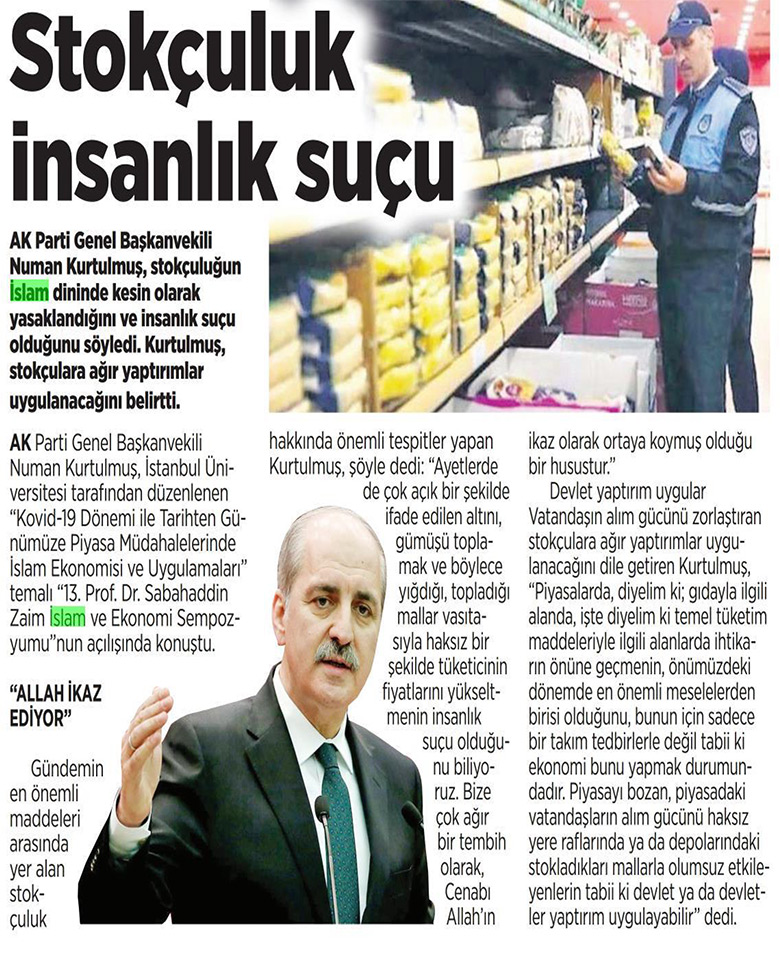 Stokçuluk insanlık suçu

AK Parti Genel Başkanvekili Numan Kurtulmuş, stokçuluğun İslam dininde kesin olarak yasaklandığını ve insanlık suçu olduğunu söyledi. Kurtulmuş, stokçulara ağır yaptırımlar uygulanacağını belirtti.

AK Parti Genel Başkanvekili Numan Kurtulmuş, İstanbul Üniversitesi tarafından düzenlenen "Kovid-19 Dönemi ile Tarihten Günümüze Piyasa Müdahalelerinde İslam Ekonomisi ve Uygulamaları" temalı "13. Prof. Dr. Sabahaddin Zaim İslam ve Ekonomi Sempozyumu"nun açılışında konuştu.

"ALLAH İKAZ EDİYOR"

Gündemin en önemli maddeleri arasında yer alan stokçuluk hakkında önemli tespitler yapan Kurtulmuş, şöyle dedi: "Ayetlerde de çok açık bir şekilde ifade edilen altını, gümüşü toplamak ve böylece yığdığı, topladığı mallar vasıtasıyla haksız bir şekilde tüketicinin fiyatlarını yükseltmenin insanlık suçu olduğunu biliyoruz. Bize çok ağır bir tembih olarak, Cenabı Allah'ın ikaz olarak ortaya koymuş olduğu bir husustur."

Devlet yaptırım uygular

Vatandaşın alım gücünü zorlaştıran stokçulara ağır yaptırımlar uygulanacağını dile getiren Kurtulmuş, "Piyasalarda, diyelim ki; gıdayla ilgili alanda, işte diyelim ki temel tüketim maddeleriyle ilgili alanlarda ihtikarın önüne geçmenin, önümüzdeki dönemde en önemli meselelerden birisi olduğunu, bunun için sadece bir takım tedbirlerle değil tabii ki ekonomi bunu yapmak durumundadır. Piyasayı bozan, piyasadaki vatandaşların alım gücünü haksız yere raflarında ya da depolarındaki stokladıkları mallarla olumsuz etkileyenlerin tabii ki devlet ya da devletler yaptırım uygulayabilir" dedi.